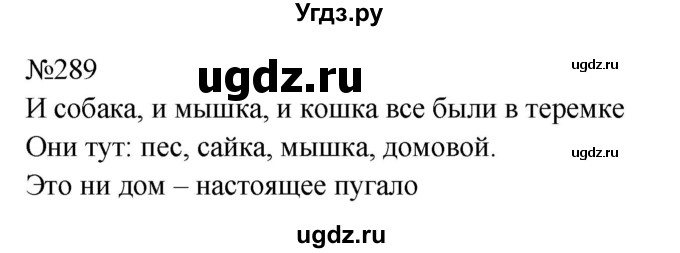 Угдз.ру

№289

ugdz.ru

ugdz.ru

И собака, и мышка, и кошка все были в теремке

Они тут: пес, сайка, мышка, домовой.

ugdz.ru

Это ни дом – настоящее пугало

ugdz.ru